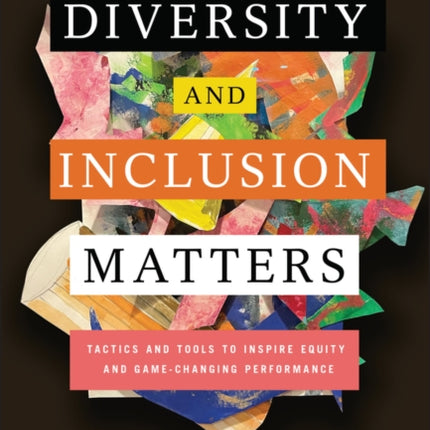 DIVERSITY

AND

INCLUSION

MATTERS

TACTICS AND TOOLS TO INSPIRE EQUITY AND GAME-CHANGING PERFORMANCE